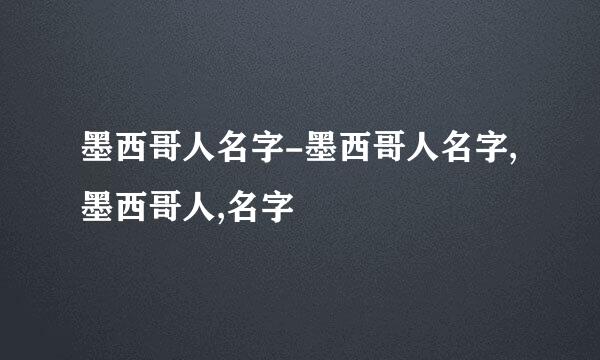 墨西哥人名字-墨西哥人名字,墨西哥人,名字